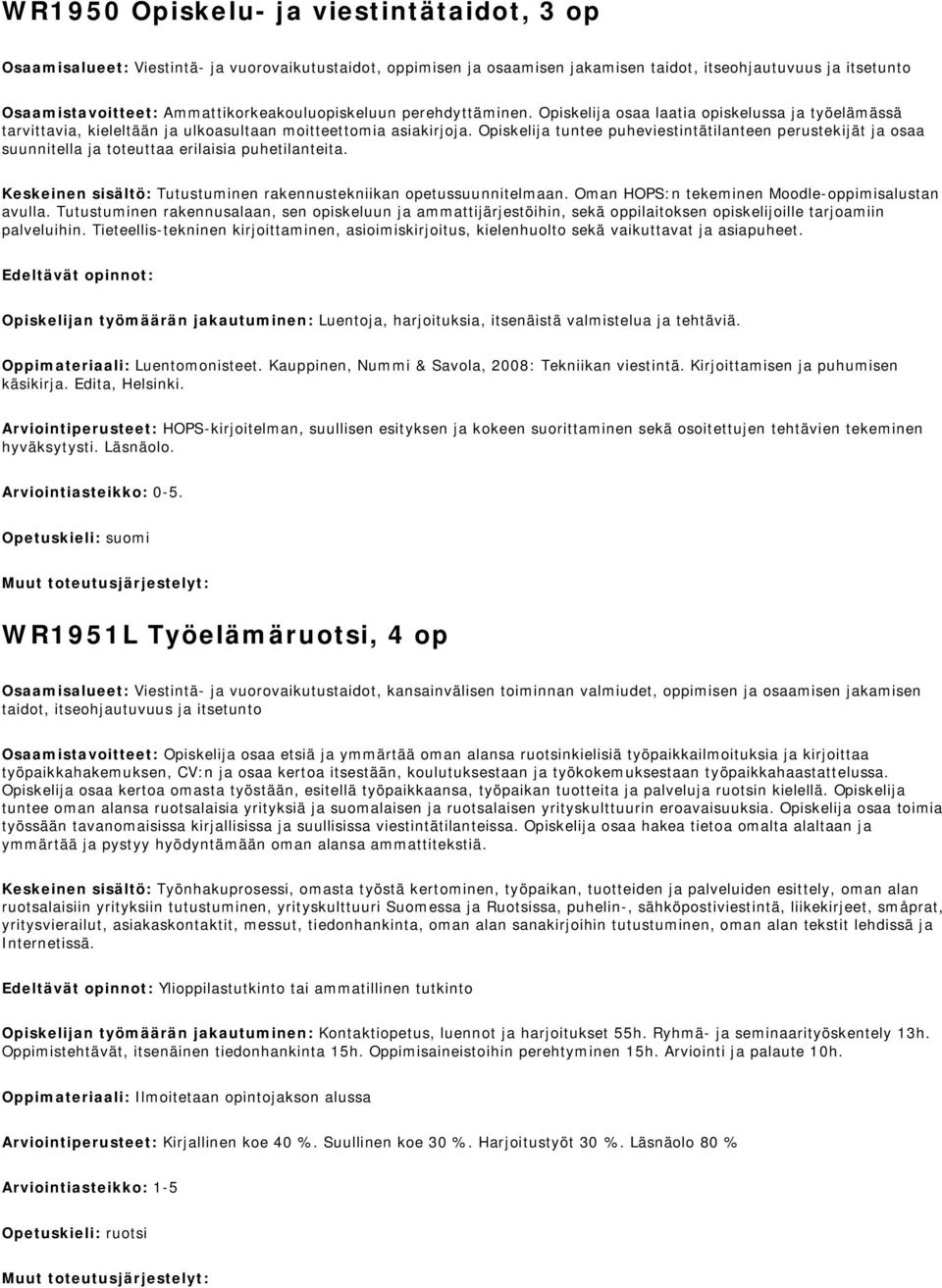 WR1950 Opiskelu- ja viestintätaidot, 3 op

Osaamisalueet: Viestintä- ja vuorovaikutustaidot, oppimisen ja osaamisen jakamisen taidot, itseohjautuvuus ja itsetunto

Osaamistavoitteet: Ammattikorkeakouluopiskeluun perehdyttäminen. Opiskelija osaa laatia opiskelussa ja työelämässä tarvittavia, kieleltään ja ulkoasultaan moitteettomia asiakirjoja. Opiskelija tuntee puheviestintätilanteen perustekijät ja osaa suunnitella ja toteuttaa erilaisia puhetilanteita.

Keskeinen sisältö: Tutustuminen rakennustekniikan opetussuunnitelmaan. Oman HOPS:n tekeminen Moodle-oppimisalustan avulla. Tutustuminen rakennusalaan, sen opiskeluun ja ammattijärjestöihin, sekä oppilaitoksen opiskelijoille tarjoamiin palveluihin. Tieteellis-tekninen kirjoittaminen, asioimiskirjoitus, kielenhuolto sekä vaikuttavat ja asiapuheet.

Edeltävät opinnot:

Opiskelijan työmäärän jakautuminen: Luentoja, harjoituksia, itsenäistä valmistelua ja tehtäviä.

Oppimateriaali: Luentomonisteet. Kauppinen, Nummi & Savola, 2008: Tekniikan viestintä. Kirjoittamisen ja puhumisen käsikirja. Edita, Helsinki.

Arviointiperusteet: HOPS-kirjoitelman, suullisen esityksen ja kokeen suorittaminen sekä osoitettujen tehtävien tekeminen hyväksytysti. Läsnäolo.

Arviointiasteikko: 0-5.

Opetuskieli: suomi

Muut toteutusjärjestelyt:

WR1951L Työelämäruotsi, 4 op

Osaamisalueet: Viestintä- ja vuorovaikutustaidot, kansainvälisen toiminnan valmiudet, oppimisen ja osaamisen jakamisen taidot, itseohjautuvuus ja itsetunto

Osaamistavoitteet: Opiskelija osaa etsiä ja ymmärtää oman alansa ruotsinkielisiä työpaikkailmoituksia ja kirjoittaa työpaikkahakemuksen, CV:n ja osaa kertoa itsestään, koulutuksestaan ja työkokemuksestaan työpaikkahaastattelussa. Opiskelija osaa kertoa omasta työstään, esitellä työpaikkaansa, työpaikan tuotteita ja palveluja ruotsin kielellä. Opiskelija tuntee oman alansa ruotsalaisia yrityksiä ja suomalaisen ja ruotsalaisen yrityskulttuurin eroavaisuuksia. Opiskelija osaa toimia työssään tavanomaisissa kirjallisissa ja suullisissa viestintätilanteissa. Opiskelija osaa hakea tietoa omalta alaltaan ja ymmärtää ja pystyy hyödyntämään oman alansa ammattitekstiä.

Keskeinen sisältö: Työnhakuprosessi, omasta työstä kertominen, työpaikan, tuotteiden ja palveluiden esittely, oman alan ruotsalaisiin yrityksiin tutustuminen, yrityskulttuuri Suomessa ja Ruotsissa, puhelin-, sähköpostiviestintä, liikekirjeet, småprat, yritysvierailut, asiakaskontaktit, messut, tiedonhankinta, oman alan sanakirjoihin tutustuminen, oman alan tekstit lehdissä ja Internetissä.

Edeltävät opinnot: Ylioppilastutkinto tai ammatillinen tutkinto

Opiskelijan työmäärän jakautuminen: Kontaktiopetus, luennot ja harjoitukset 55h. Ryhmä- ja seminaarityöskentely 13h. Oppimistehtävät, itsenäinen tiedonhankinta 15h. Oppimisaineistoihin perehtyminen 15h. Arviointi ja palaute 10h.

Oppimateriaali: Ilmoitetaan opintojakson alussa

Arviointiperusteet: Kirjallinen koe 40 %. Suullinen koe 30 %. Harjoitustyöt 30 %. Läsnäolo 80 %

Arviointiasteikko: 1-5

Opetuskieli: ruotsi

Muut toteutusjärjestelyt: